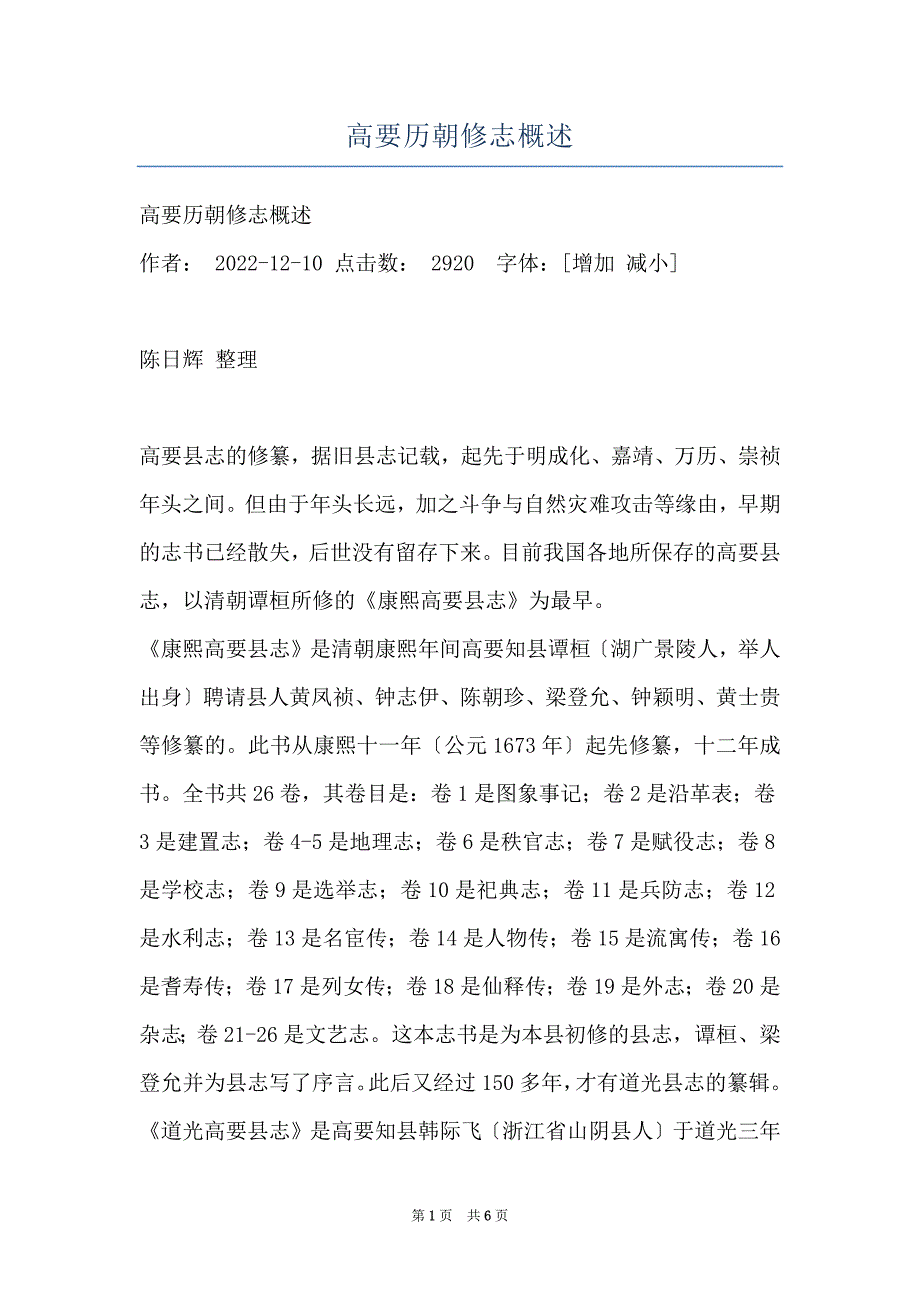 高要历朝修志概述

高要历朝修志概述

作者： 2022-12-10 点击数： 2920 字体：[增加 减小]

陈日辉 整理

高要县志的修纂，据旧县志记载，起先于明成化、嘉靖、万历、崇祯年头之间。但由于年头长远，加之斗争与自然灾难攻击等缘由，早期的志书已经散失，后世没有留存下来。目前我国各地所保存的高要县志，以清朝谭桓所修的《康熙高要县志》为最早。

《康熙高要县志》是清朝康熙年间高要知县谭桓〔湖广景陵人，举人出身〕聘请县人黄凤祯、钟志伊、陈朝珍、梁登允、钟颖明、黄士贵等修纂的。此书从康熙十一年〔公元1673年〕起先修纂，十二年成书。全书共26卷，其卷目是：卷1是图象事记；卷2是沿革表；卷3是建置志；卷4-5是地理志；卷6是秩官志；卷7是赋役志；卷8是学校志；卷9是选举志；卷10是祀典志；卷11是兵防志；卷12是水利志；卷13是名宦传；卷14是人物传；卷15是流寓传；卷16是耆寿传；卷17是列女传；卷18是仙释传；卷19是外志；卷20是杂志；卷21-26是文艺志。这本志书是为本县初修的县志，谭桓、梁登允并为县志写了序言。此后又经过150多年，才有道光县志的纂辑。

《道光高要县志》是高要知县韩际飞〔浙江省山阴县人〕于道光三年

第1页 共6页